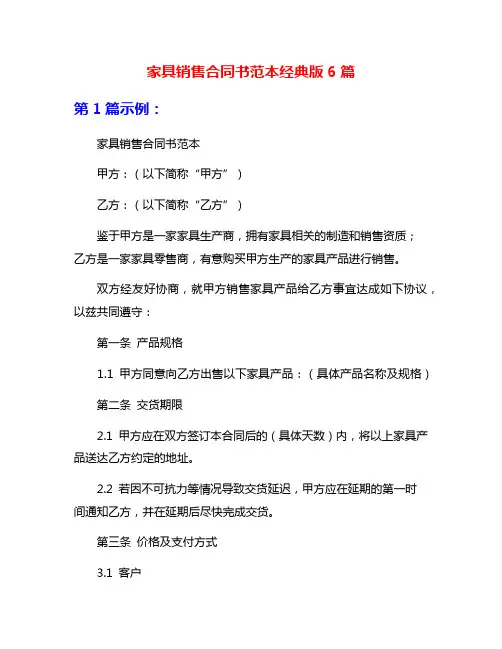 家具销售合同书范本经典版 6 篇

第 1 篇示例：

家具销售合同书范本

甲方：（以下简称“甲方”）

乙方：（以下简称“乙方”）

鉴于甲方是一家家具生产商，拥有家具相关的制造和销售资质；乙方是一家家具零售商，有意购买甲方生产的家具产品进行销售。

双方经友好协商，就甲方销售家具产品给乙方事宜达成如下协议，以兹共同遵守：

第一条 产品规格

1.1 甲方同意向乙方出售以下家具产品：（具体产品名称及规格）

第二条 交货期限

2.1 甲方应在双方签订本合同后的（具体天数）内，将以上家具产品送达乙方约定的地址。

2.2 若因不可抗力等情况导致交货延迟，甲方应在延期的第一时间通知乙方，并在延期后尽快完成交货。

第三条 价格及支付方式

3.1 客户